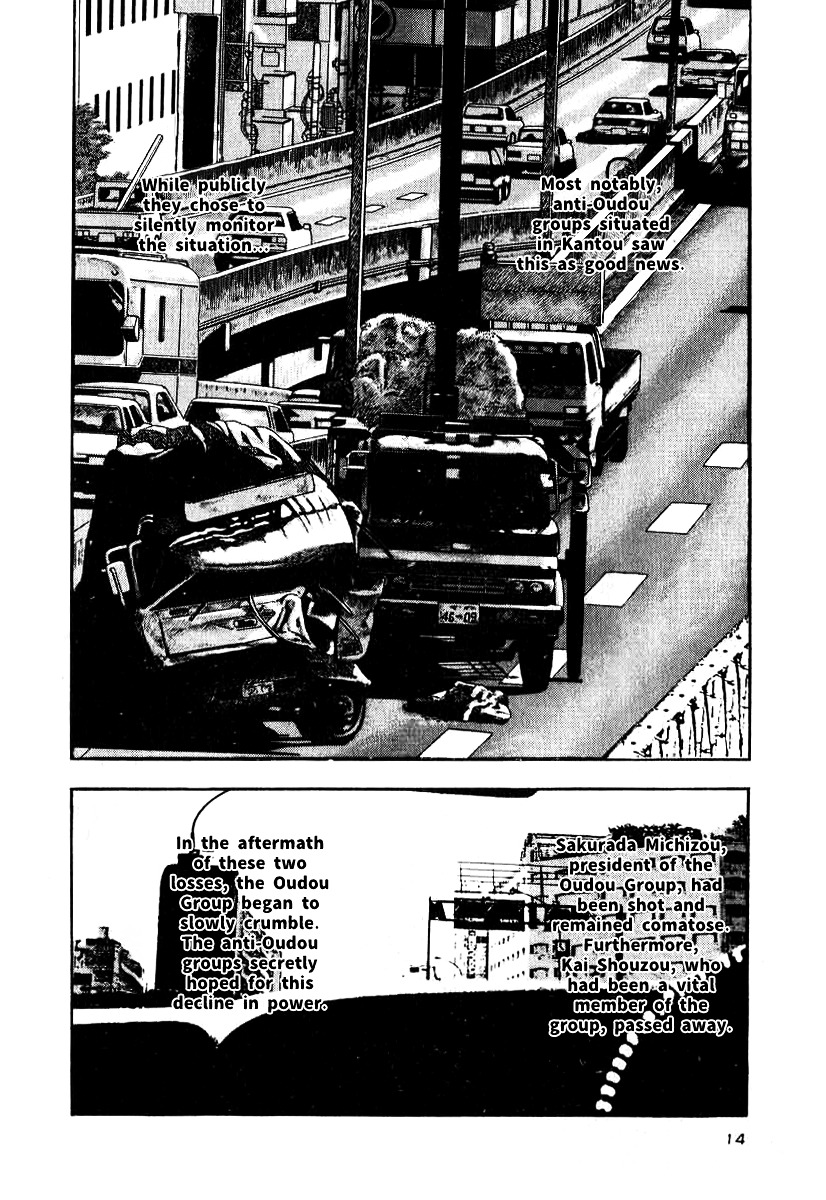 Most notably, anti-Oudou groups situated in Kantou saw this as good news.

While publicly they chose to silently monitor the situation...

Sakurada Michizou, president of the Oudou Group, had been shot and remained comatose. Furthermore, Kai Shouzou, who had been a vital member of the group, passed away.

In the aftermath of these two losses, the Oudou Group began to slowly crumble. The anti-Oudou groups secretly hoped for this decline in power.

14